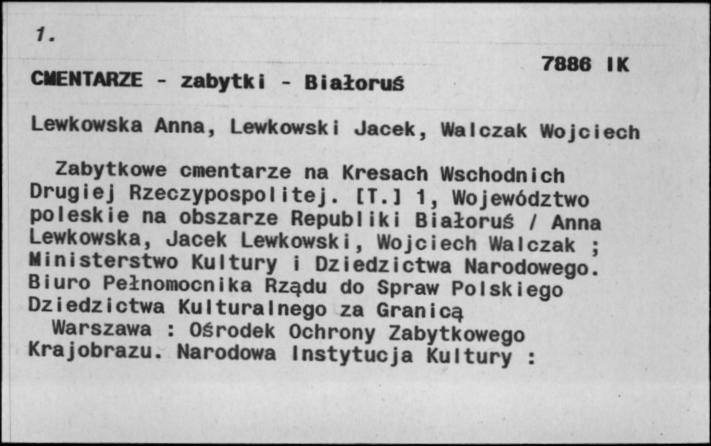 1.

7886 IK

CMENTARZE - zabytki - Białoruś

Lewkowska Anna, Lewkowski Jacek, Walczak Wojciech

Zabytkowe cmentarze na Kresach Wschodnich Drugiej Rzeczypospolitej. [T.] 1, Województwo poleskie na obszarze Republiki Białoruś / Anna Lewkowska, Jacek Lewkowski, Wojciech Walczak ; Ministerstwo Kultury i Dziedzictwa Narodowego. Biuro Pełnomocnika Rządu do Spraw Polskiego Dziedzictwa Kulturalnego za Granicą
Warszawa : Ośrodek Ochrony Zabytkowego Krajobrazu. Narodowa Instytucja Kultury :